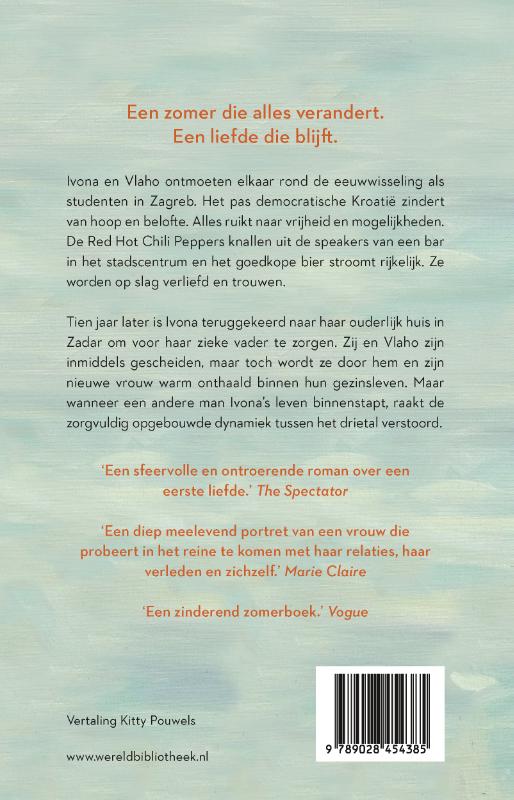 Een zomer die alles verandert.
Een liefde die blijft.

Ivona en Vlaho ontmoeten elkaar rond de eeuwwisseling als studenten in Zagreb. Het pas democratische Kroatië zindert van hoop en belofte. Alles ruikt naar vrijheid en mogelijkheden. De Red Hot Chili Peppers knallen uit de speakers van een bar in het stadscentrum en het goedkope bier stroomt rijkelijk. Ze worden op slag verliefd en trouwen.

Tien jaar later is Ivona teruggekeerd naar haar ouderlijk huis in Zadar om voor haar zieke vader te zorgen. Zij en Vlaho zijn inmiddels gescheiden, maar toch wordt ze door hem en zijn nieuwe vrouw warm onthaald binnen hun gezinsleven. Maar wanneer een andere man Ivona's leven binnenstapt, raakt de zorgvuldig opgebouwde dynamiek tussen het drietal verstoord.

'Een sfeervolle en ontroerende roman over een eerste liefde.' The Spectator

'Een diep meelevend portret van een vrouw die probeert in het reine te komen met haar relaties, haar verleden en zichzelf.' Marie Claire

'Een zinderend zomerboek.' Vogue

Vertaling Kitty Pouwels

www.wereldbibliotheek.nl

9 789028 454385